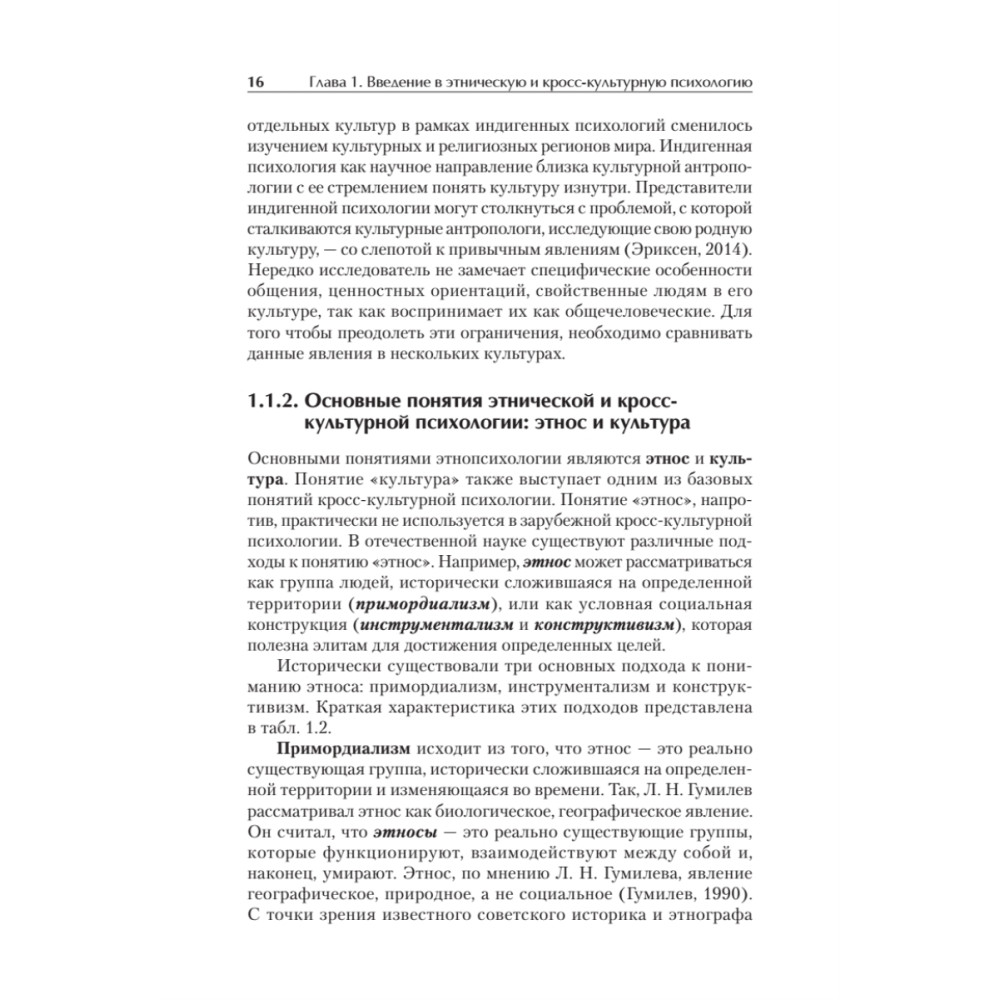 16 Глава 1. Введение в этническую и кросс-культурную психологию

отдельных культур в рамках индигенных психологий сменилось изучением культурных и религиозных регионов мира. Индигенная психология как научное направление близка культурной антропологии с ее стремлением понять культуру изнутри. Представители индигенной психологии могут столкнуться с проблемой, с которой сталкиваются культурные антропологи, исследующие свою родную культуру, — со слепотой к привычным явлениям (Эриксен, 2014). Нередко исследователь не замечает специфические особенности общения, ценностных ориентаций, свойственные людям в его культуре, так как воспринимает их как общечеловеческие. Для того чтобы преодолеть эти ограничения, необходимо сравнивать данные явления в нескольких культурах.

1.1.2. Основные понятия этнической и кросс-культурной психологии: этнос и культура

Основными понятиями этнопсихологии являются этнос и культура. Понятие «культура» также выступает одним из базовых понятий кросс-культурной психологии. Понятие «этнос», напротив, практически не используется в зарубежной кросс-культурной психологии. В отечественной науке существуют различные подходы к понятию «этнос». Например, этнос может рассматриваться как группа людей, исторически сложившаяся на определенной территории (примордиализм), или как условная социальная конструкция (инструментализм и конструктивизм), которая полезна элитам для достижения определенных целей.

Исторически существовали три основных подхода к пониманию этноса: примордиализм, инструментализм и конструктивизм. Краткая характеристика этих подходов представлена в табл. 1.2.

Примордиализм исходит из того, что этнос — это реально существующая группа, исторически сложившаяся на определенной территории и изменяющаяся во времени. Так, Л. Н. Гумилев рассматривал этнос как биологическое, географическое явление. Он считал, что этносы — это реально существующие группы, которые функционируют, взаимодействуют между собой и, наконец, умирают. Этнос, по мнению Л. Н. Гумилева, явление географическое, природное, а не социальное (Гумилев, 1990). С точки зрения известного советского историка и этнографа